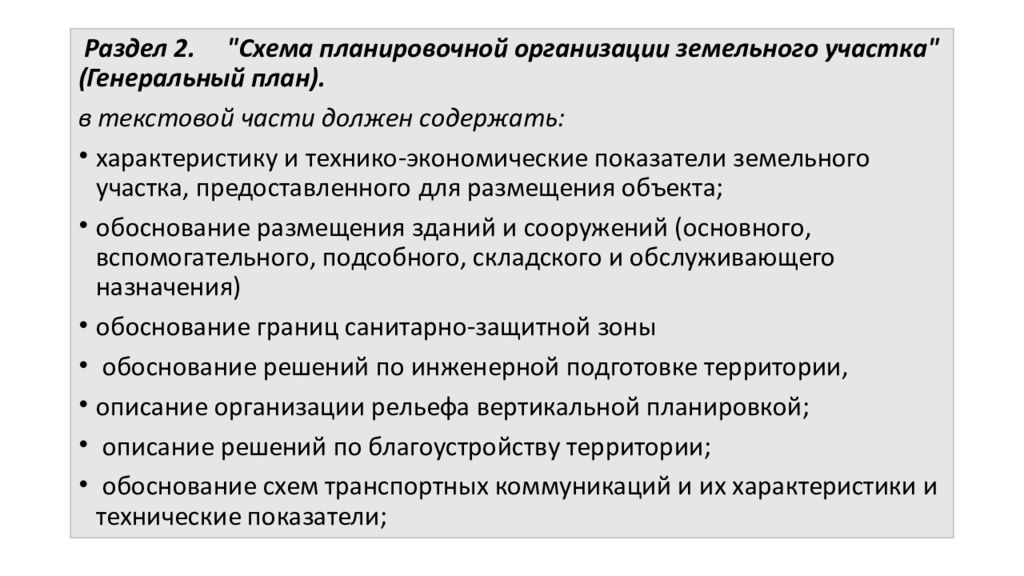 Раздел 2. "Схема планировочной организации земельного участка" (Генеральный план).

в текстовой части должен содержать:

• характеристику и технико-экономические показатели земельного участка, предоставленного для размещения объекта;

• обоснование размещения зданий и сооружений (основного, вспомогательного, подсобного, складского и обслуживающего назначения)

• обоснование границ санитарно-защитной зоны

• обоснование решений по инженерной подготовке территории,

• описание организации рельефа вертикальной планировкой;

• описание решений по благоустройству территории;

• обоснование схем транспортных коммуникаций и их характеристики и технические показатели;